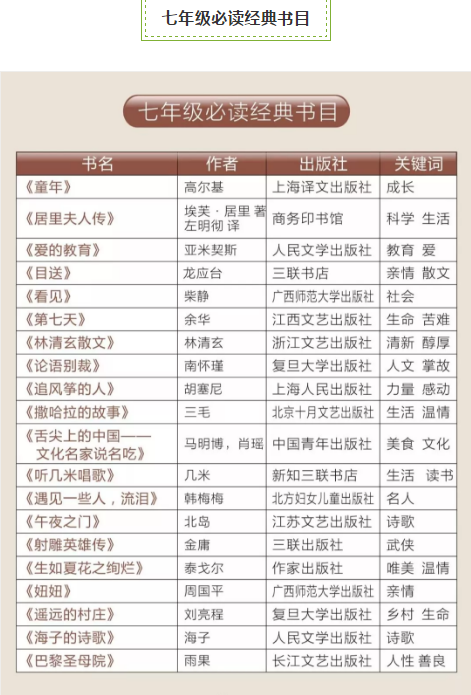 七年级必读经典书目

七年级必读经典书目

| 书名 | 作者 | 出版社 | 关键词 |
|---|---|---|---|
| 《童年》 | 高尔基 | 上海译文出版社 | 成长 |
| 《居里夫人传》 | 埃芙·居里 著 左明彻 译 | 商务印书馆 | 科学 生活 |
| 《爱的教育》 | 亚米契斯 | 人民文学出版社 | 教育 爱 |
| 《目送》 | 龙应台 | 三联书店 | 亲情 散文 |
| 《看见》 | 柴静 | 广西师范大学出版社 | 社会 |
| 《第七天》 | 余华 | 江西文艺出版社 | 生命 苦难 |
| 《林清玄散文》 | 林清玄 | 浙江文艺出版社 | 清新 醇厚 |
| 《论语别裁》 | 南怀瑾 | 复旦大学出版社 | 人文 掌故 |
| 《追风筝的人》 | 胡塞尼 | 上海人民出版社 | 力量 感动 |
| 《撒哈拉的故事》 | 三毛 | 北京十月文艺出版社 | 生活 温情 |
| 《舌尖上的中国——文化名家说名吃》 | 马明博，肖瑶 | 中国青年出版社 | 美食 文化 |
| 《听几米唱歌》 | 几米 | 新知三联书店 | 生活 读书 |
| 《遇见一些人，流泪》 | 韩梅梅 | 北方妇女儿童出版社 | 名人 |
| 《午夜之门》 | 北岛 | 江苏文艺出版社 | 诗歌 |
| 《射雕英雄传》 | 金庸 | 三联出版社 | 武侠 |
| 《生如夏花之绚烂》 | 泰戈尔 | 作家出版社 | 唯美 温情 |
| 《妞妞》 | 周国平 | 广西师范大学出版社 | 亲情 |
| 《遥远的村庄》 | 刘亮程 | 复旦大学出版社 | 乡村 生命 |
| 《海子的诗歌》 | 海子 | 人民文学出版社 | 诗歌 |
| 《巴黎圣母院》 | 雨果 | 长江文艺出版社 | 人性 善良 |